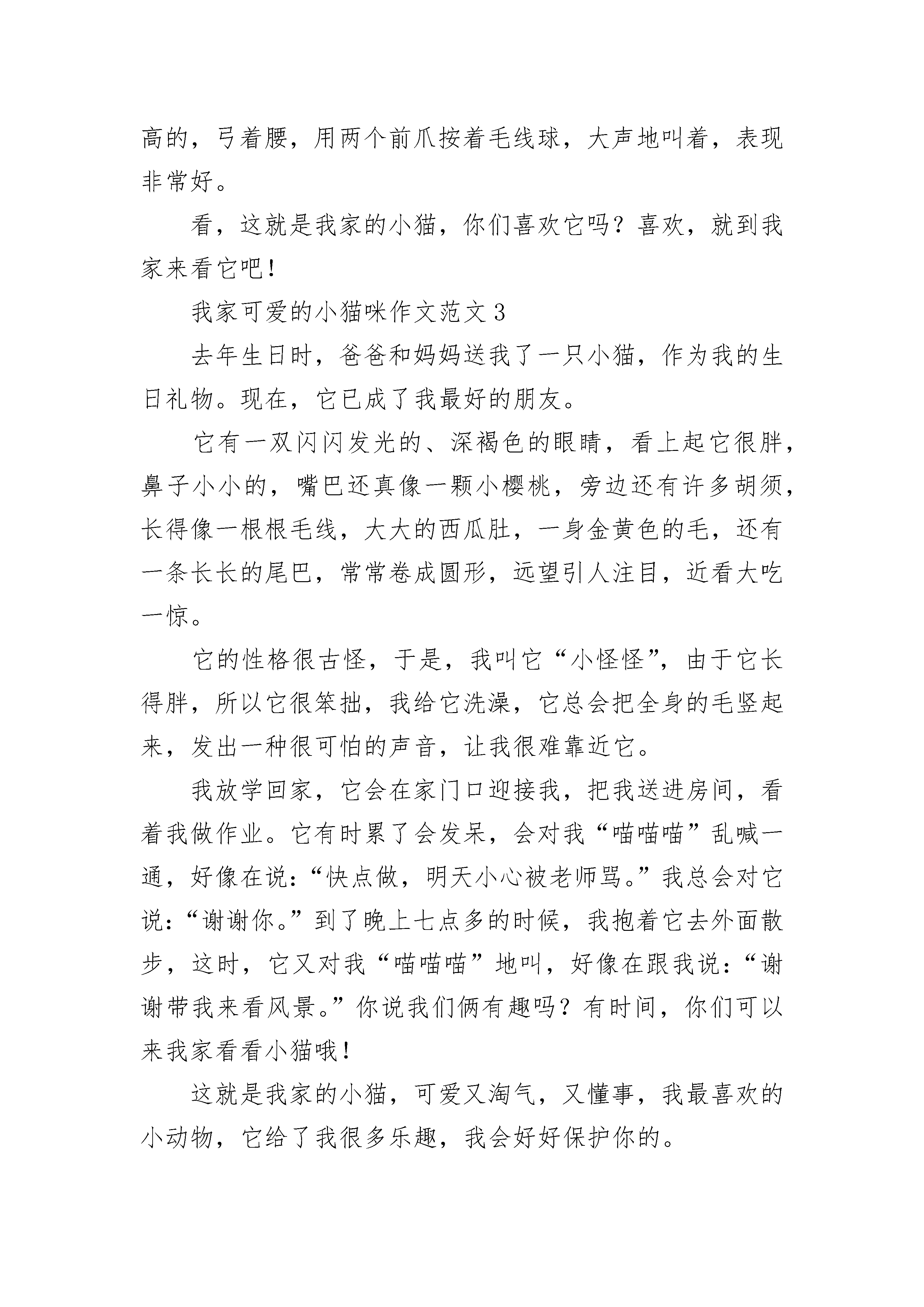 高的，弓着腰，用两个前爪按着毛线球，大声地叫着，表现非常好。

看，这就是我家的小猫，你们喜欢它吗？喜欢，就到我家来看它吧！

我家可爱的小猫咪作文范文 3

去年生日时，爸爸和妈妈送我了一只小猫，作为我的生日礼物。现在，它已成了我最好的朋友。

它有一双闪闪发光的、深褐色的眼睛，看上起它很胖，鼻子小小的，嘴巴还真像一颗小樱桃，旁边还有许多胡须，长得像一根根毛线，大大的西瓜肚，一身金黄色的毛，还有一条长长的尾巴，常常卷成圆形，远望引人注目，近看大吃一惊。

它的性格很古怪，于是，我叫它“小怪怪”，由于它长得胖，所以它很笨拙，我给它洗澡，它总会把全身的毛竖起来，发出一种很可怕的声音，让我很难靠近它。

我放学回家，它会在家门口迎接我，把我送进房间，看着我做作业。它有时累了会发呆，会对我“喵喵喵”乱喊一通，好像在说：“快点做，明天小心被老师骂。”我总会对它说：“谢谢你。”到了晚上七点多的时候，我抱着它去外面散步，这时，它又对我“喵喵喵”地叫，好像在跟我说：“谢谢带我来看风景。”你说我们俩有趣吗？有时间，你们可以来我家看看小猫哦！

这就是我家的小猫，可爱又淘气，又懂事，我最喜欢的小动物，它给了我很多乐趣，我会好好保护你的。